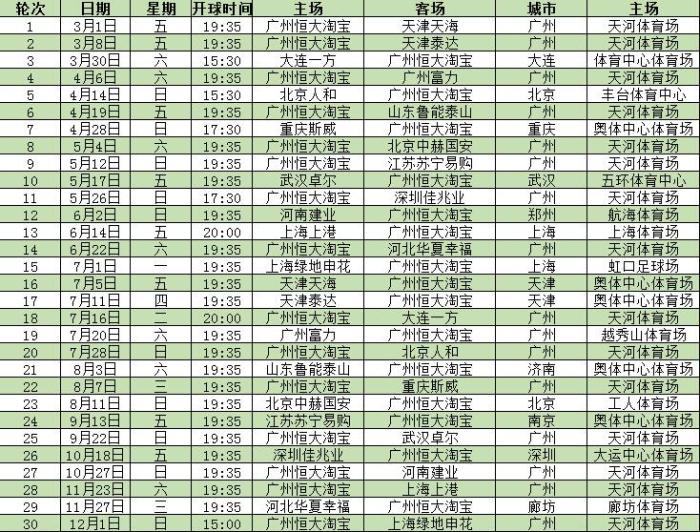 | 轮次 | 日期 | 星期 | 开球时间 | 主场 | 客场 | 城市 | 主场 |
|---|---|---|---|---|---|---|---|
| 1 | 3月1日 | 五 | 19:35 | 广州恒大淘宝 | 天津天海 | 广州 | 天河体育场 |
| 2 | 3月8日 | 五 | 19:35 | 广州恒大淘宝 | 天津泰达 | 广州 | 天河体育场 |
| 3 | 3月30日 | 六 | 15:30 | 大连一方 | 广州恒大淘宝 | 大连 | 体育中心体育场 |
| 4 | 4月6日 | 六 | 19:35 | 广州恒大淘宝 | 广州富力 | 广州 | 天河体育场 |
| 5 | 4月14日 | 日 | 15:30 | 北京人和 | 广州恒大淘宝 | 北京 | 丰台体育中心 |
| 6 | 4月19日 | 五 | 19:35 | 广州恒大淘宝 | 山东鲁能泰山 | 广州 | 天河体育场 |
| 7 | 4月28日 | 日 | 17:30 | 重庆斯威 | 广州恒大淘宝 | 重庆 | 奥体中心体育场 |
| 8 | 5月4日 | 六 | 19:35 | 广州恒大淘宝 | 北京中赫国安 | 广州 | 天河体育场 |
| 9 | 5月12日 | 日 | 19:35 | 广州恒大淘宝 | 江苏苏宁易购 | 广州 | 天河体育场 |
| 10 | 5月17日 | 五 | 19:35 | 武汉卓尔 | 广州恒大淘宝 | 武汉 | 五环体育中心 |
| 11 | 5月26日 | 日 | 17:30 | 广州恒大淘宝 | 深圳佳兆业 | 广州 | 天河体育场 |
| 12 | 6月2日 | 日 | 19:35 | 河南建业 | 广州恒大淘宝 | 郑州 | 航海体育场 |
| 13 | 6月14日 | 五 | 20:00 | 上海上港 | 广州恒大淘宝 | 上海 | 上海体育场 |
| 14 | 6月22日 | 六 | 19:35 | 广州恒大淘宝 | 河北华夏幸福 | 广州 | 天河体育场 |
| 15 | 7月1日 | 一 | 19:35 | 上海绿地申花 | 广州恒大淘宝 | 上海 | 虹口足球场 |
| 16 | 7月5日 | 五 | 19:35 | 天津天海 | 广州恒大淘宝 | 天津 | 奥体中心体育场 |
| 17 | 7月11日 | 四 | 19:35 | 天津泰达 | 广州恒大淘宝 | 天津 | 奥体中心体育场 |
| 18 | 7月16日 | 二 | 20:00 | 广州恒大淘宝 | 大连一方 | 广州 | 天河体育场 |
| 19 | 7月20日 | 六 | 19:35 | 广州富力 | 广州恒大淘宝 | 广州 | 越秀山体育场 |
| 20 | 7月28日 | 日 | 19:35 | 广州恒大淘宝 | 北京人和 | 广州 | 天河体育场 |
| 21 | 8月3日 | 六 | 19:35 | 山东鲁能泰山 | 广州恒大淘宝 | 济南 | 奥体中心体育场 |
| 22 | 8月7日 | 三 | 19:35 | 广州恒大淘宝 | 重庆斯威 | 广州 | 天河体育场 |
| 23 | 8月11日 | 日 | 19:35 | 北京中赫国安 | 广州恒大淘宝 | 北京 | 工人体育场 |
| 24 | 9月13日 | 五 | 19:35 | 江苏苏宁易购 | 广州恒大淘宝 | 南京 | 奥体中心体育场 |
| 25 | 9月22日 | 日 | 19:35 | 广州恒大淘宝 | 武汉卓尔 | 广州 | 天河体育场 |
| 26 | 10月18日 | 五 | 19:35 | 深圳佳兆业 | 广州恒大淘宝 | 深圳 | 大运中心体育场 |
| 27 | 10月27日 | 日 | 19:35 | 广州恒大淘宝 | 河南建业 | 广州 | 天河体育场 |
| 28 | 11月23日 | 六 | 19:35 | 广州恒大淘宝 | 上海上港 | 广州 | 天河体育场 |
| 29 | 11月27日 | 三 | 19:35 | 河北华夏幸福 | 广州恒大淘宝 | 廊坊 | 廊坊体育场 |
| 30 | 12月1日 | 日 | 15:00 | 广州恒大淘宝 | 上海绿地申花 | 广州 | 天河体育场 |